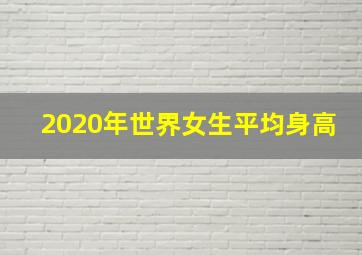 2020年世界女生平均身高